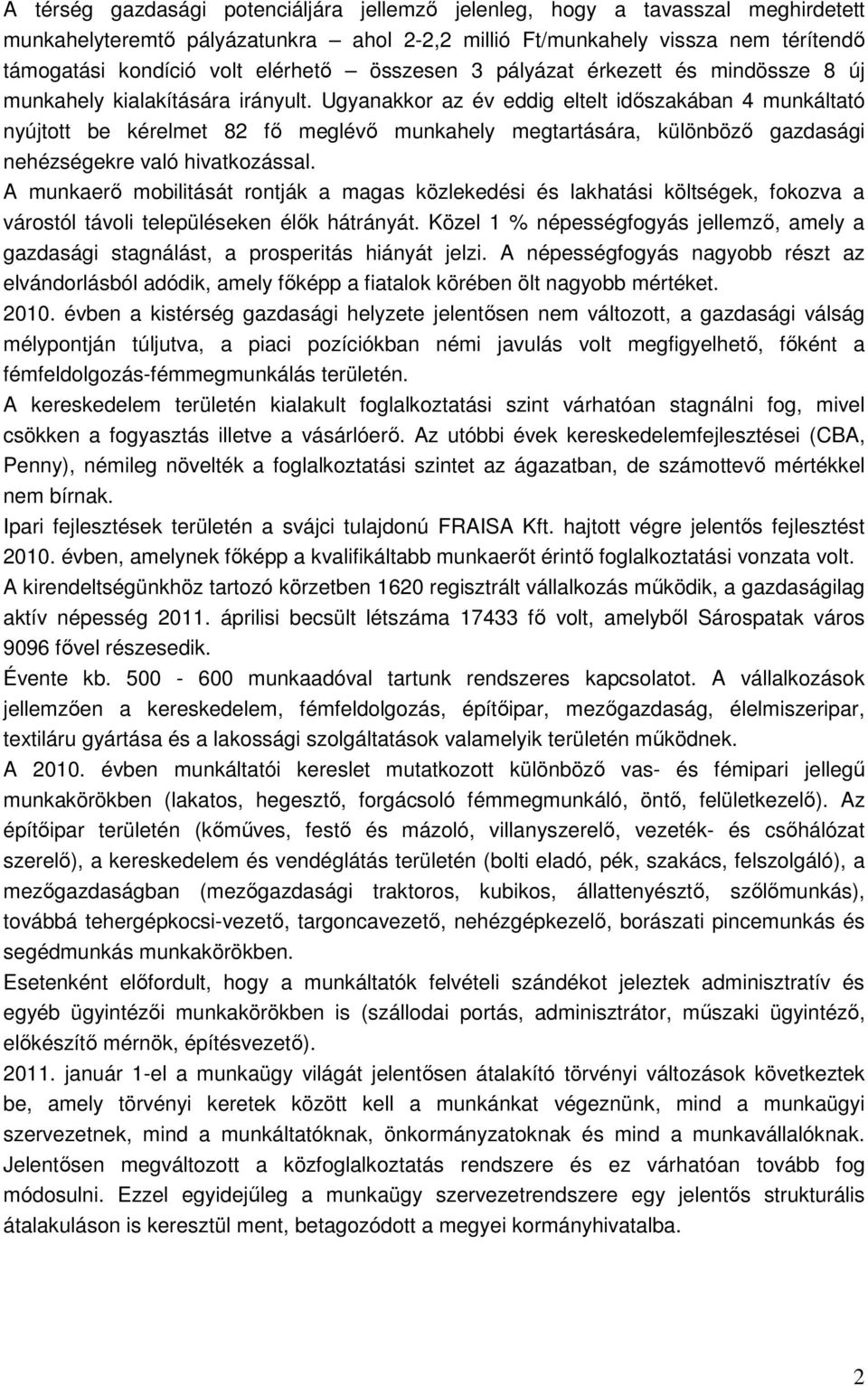 A térség gazdasági potenciáljára jellemző jelenleg, hogy a tavasszal meghirdetett munkahelyteremtő pályázatunkra – ahol 2-2,2 millió Ft/munkahely vissza nem térítendő támogatási kondíció volt elérhető – összesen 3 pályázat érkezett és mindössze 8 új munkahely kialakítására irányult. Ugyanakkor az év eddig eltelt időszakában 4 munkáltató nyújtott be kérelmet 82 fő meglévő munkahely megtartására, különböző gazdasági nehézségekre való hivatkozással.

A munkaerő mobilitását rontják a magas közlekedési és lakhatási költségek, fokozva a várostól távoli településeken élők hátrányát. Közel 1 % népességfogyás jellemző, amely a gazdasági stagnálást, a prosperitás hiányát jelzi. A népességfogyás nagyobb részt az elvándorlásból adódik, amely főképp a fiatalok körében ölt nagyobb mértéket.

2010. évben a kistérség gazdasági helyzete jelentősen nem változott, a gazdasági válság mélypontján túljutva, a piaci pozíciókban némi javulás volt megfigyelhető, főként a fémfeldolgozás-fémmegmunkálás területén.

A kereskedelem területén kialakult foglalkoztatási szint várhatóan stagnálni fog, mivel csökken a fogyasztás illetve a vásárlóerő. Az utóbbi évek kereskedelemfejlesztései (CBA, Penny), némileg növelték a foglalkoztatási szintet az ágazatban, de számottevő mértékkel nem bírnak.

Ipari fejlesztések területén a svájci tulajdonú FRAISA Kft. hajtott végre jelentős fejlesztést 2010. évben, amelynek főképp a kvalifikáltabb munkaerőt érintő foglalkoztatási vonzata volt.

A kirendeltségünkhöz tartozó körzetben 1620 regisztrált vállalkozás működik, a gazdaságilag aktív népesség 2011. áprilisi becsült létszáma 17433 fő volt, amelyből Sárospatak város 9096 fővel részesedik.

Évente kb. 500 - 600 munkaadóval tartunk rendszeres kapcsolatot. A vállalkozások jellemzően a kereskedelem, fémfeldolgozás, építőipar, mezőgazdaság, élelmiszeripar, textiláru gyártása és a lakossági szolgáltatások valamelyik területén működnek.

A 2010. évben munkáltatói kereslet mutatkozott különböző vas- és fémipari jellegű munkakörökben (lakatos, hegesztő, forgácsoló fémmegmunkáló, öntő, felületkezelő). Az építőipar területén (kőműves, festő és mázoló, villanyszerelő, vezeték- és csőhálózat szerelő), a kereskedelem és vendéglátás területén (bolti eladó, pék, szakács, felszolgáló), a mezőgazdaságban (mezőgazdasági traktoros, kubikos, állattenyésztő, szőlőmunkás), továbbá tehergépkocsi-vezető, targoncavezető, nehézgépkezelő, borászati pincemunkás és segédmunkás munkakörökben.

Esetenként előfordult, hogy a munkáltatók felvételi szándékot jeleztek adminisztratív és egyéb ügyintézői munkakörökben is (szállodai portás, adminisztrátor, műszaki ügyintéző, előkészítő mérnök, építésvezető).

2011. január 1-el a munkaügy világát jelentősen átalakító törvényi változások következtek be, amely törvényi keretek között kell a munkánkat végeznünk, mind a munkaügyi szervezetnek, mind a munkáltatóknak, önkormányzatoknak és mind a munkavállalóknak. Jelentősen megváltozott a közfoglalkoztatás rendszere és ez várhatóan tovább fog módosulni. Ezzel egyidejűleg a munkaügy szervezetrendszere egy jelentős strukturális átalakuláson is keresztül ment, betagozódott a megyei kormányhivatalba.

2